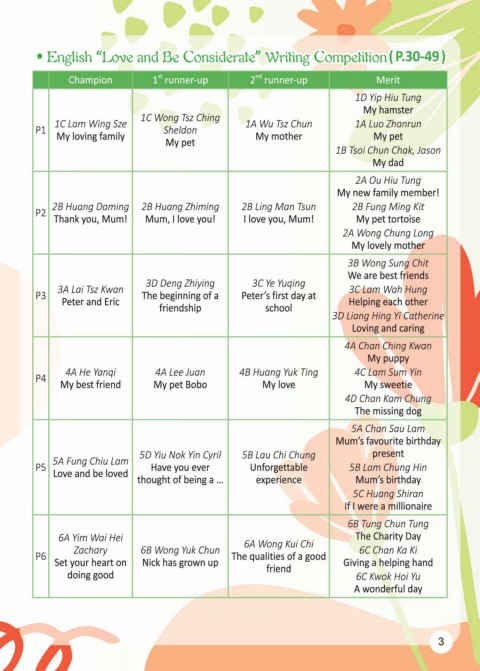 • English "Love and Be Considerate" Writing Competition (P.30-49)

| | Champion | 1$^{st}$ runner-up | 2$^{nd}$ runner-up | Merit |
|---|---|---|---|---|
| P1 | 1C Lam Wing Sze My loving family | 1C Wong Tsz Ching Sheldon My pet | 1A Wu Tsz Chun My mother | 1D Yip Hiu Tung My hamster 1A Luo Zhanrun My pet 1B Tsoi Chun Chak, Jason My dad |
| P2 | 2B Huang Daming Thank you, Mum! | 2B Huang Zhiming Mum, I love you! | 2B Ling Man Tsun I love you, Mum! | 2A Ou Hiu Tung My new family member! 2B Fung Ming Kit My pet tortoise 2A Wong Chung Long My lovely mother |
| P3 | 3A Lai Tsz Kwan Peter and Eric | 3D Deng Zhiying The beginning of a friendship | 3C Ye Yuqing Peter's first day at school | 3B Wong Sung Chit We are best friends 3C Lam Wah Hung Helping each other 3D Liang Hing Yi Catherine Loving and caring |
| P4 | 4A He Yanqi My best friend | 4A Lee Juan My pet Bobo | 4B Huang Yuk Ting My love | 4A Chan Ching Kwan My puppy 4C Lam Sum Yin My sweetie 4D Chan Kam Chung The missing dog |
| P5 | 5A Fung Chiu Lam Love and be loved | 5D Yiu Nok Yin Cyril Have you ever thought of being a ... | 5B Lau Chi Chung Unforgettable experience | 5A Chan Sau Lam Mum's favourite birthday present 5B Lam Chung Hin Mum's birthday 5C Huang Shiran If I were a millionaire |
| P6 | 6A Yim Wai Hei Zachary Set your heart on doing good | 6B Wong Yuk Chun Nick has grown up | 6A Wong Kui Chi The qualities of a good friend | 6B Tung Chun Tung The Charity Day 6C Chan Ka Ki Giving a helping hand 6C Kwok Hoi Yu A wonderful day |

3